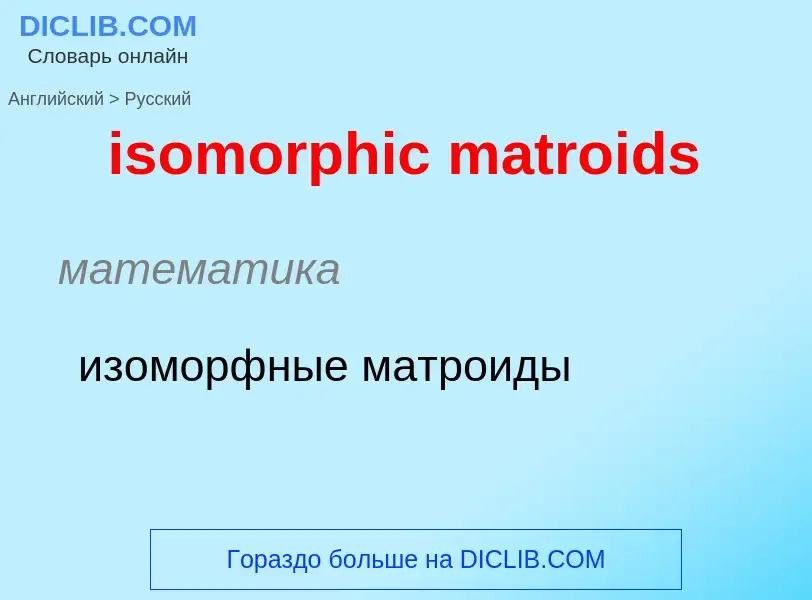 DICLIB.COM
Словарь онлайн

Английский > Русский

isomorphic matroids

математика

изоморфные матроиды

Гораздо больше на DICLIB.COM